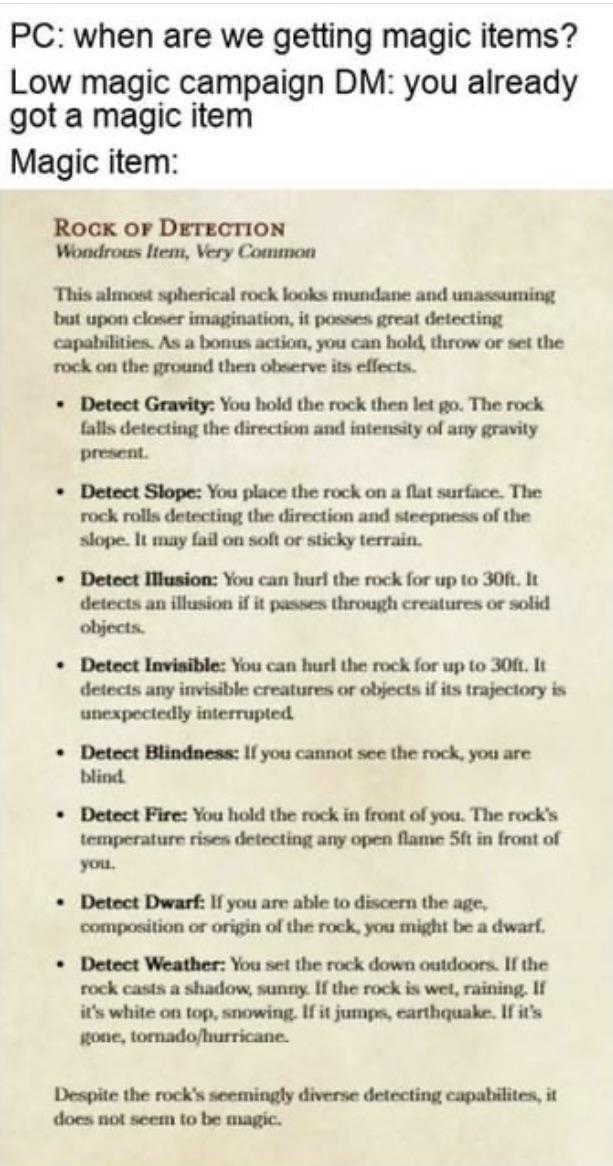 PC: when are we getting magic items?
Low magic campaign DM: you already got a magic item
Magic item:

Rock of Detection
Wondrous Item, Very Common

This almost spherical rock looks mundane and unassuming but upon closer imagination, it posses great detecting capabilities. As a bonus action, you can hold, throw or set the rock on the ground then observe its effects.

• Detect Gravity: You hold the rock then let go. The rock falls detecting the direction and intensity of any gravity present.

• Detect Slope: You place the rock on a flat surface. The rock rolls detecting the direction and steepness of the slope. It may fail on soft or sticky terrain.

• Detect Illusion: You can hurl the rock for up to 30ft. It detects an illusion if it passes through creatures or solid objects.

• Detect Invisible: You can hurl the rock for up to 30ft. It detects any invisible creatures or objects if its trajectory is unexpectedly interrupted.

• Detect Blindness: If you cannot see the rock, you are blind.

• Detect Fire: You hold the rock in front of you. The rock's temperature rises detecting any open flame 5ft in front of you.

• Detect Dwarf: If you are able to discern the age, composition or origin of the rock, you might be a dwarf.

• Detect Weather: You set the rock down outdoors. If the rock casts a shadow, sunny. If the rock is wet, raining. If it's white on top, snowing. If it jumps, earthquake. If it's gone, tornado/hurricane.

Despite the rock's seemingly diverse detecting capabilites, it does not seem to be magic.